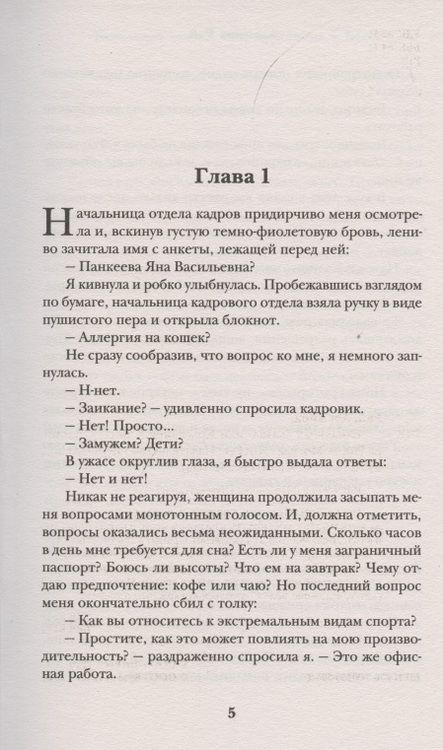 Глава 1

Начальница отдела кадров придирчиво меня осмотрела и, вскинув густую темно-фиолетовую бровь, лениво зачитала имя с анкеты, лежащей перед ней:

– Панкеева Яна Васильевна?

Я кивнула и робко улыбнулась. Пробежавшись взглядом по бумаге, начальница кадрового отдела взяла ручку в виде пушистого пера и открыла блокнот.

– Аллергия на кошек?

Не сразу сообразив, что вопрос ко мне, я немного запнулась.

– Н-нет.

– Заикание? – удивленно спросила кадровик.

– Нет! Просто...

– Замужем? Дети?

В ужасе округлив глаза, я быстро выдала ответы:

– Нет и нет!

Никак не реагируя, женщина продолжила засыпать меня вопросами монотонным голосом. И, должна отметить, вопросы оказались весьма неожиданными. Сколько часов в день мне требуется для сна? Есть ли у меня заграничный паспорт? Боюсь ли высоты? Что ем на завтрак? Чему отдаю предпочтение: кофе или чаю? Но последний вопрос меня окончательно сбил с толку:

– Как вы относитесь к экстремальным видам спорта?

– Простите, как это может повлиять на мою производительность? – раздраженно спросила я. – Это же офисная работа.

5